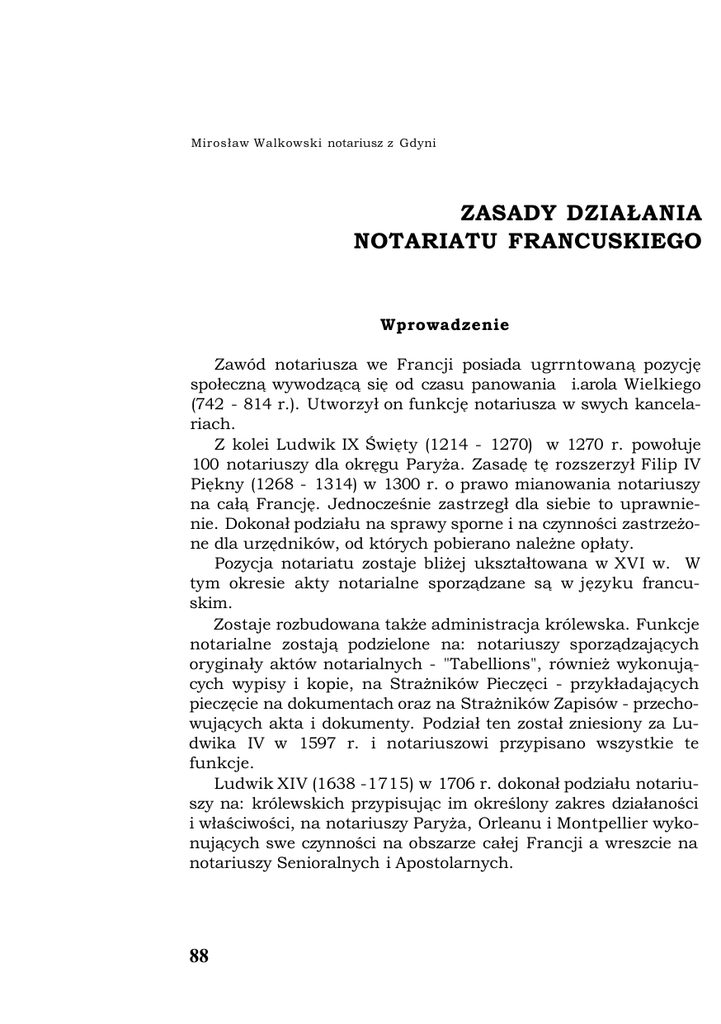 Mirosław Walkowski notariusz z Gdyni

ZASADY DZIAŁANIA NOTARIATU FRANCUSKIEGO

Wprowadzenie

Zawód notariusza we Francji posiada ugrrntowaną pozycję społeczną wywodzącą się od czasu panowania i.arola Wielkiego (742 - 814 r.). Utworzył on funkcję notariusza w swych kancelariach.

Z kolei Ludwik IX Święty (1214 - 1270) w 1270 r. powołuje 100 notariuszy dla okręgu Paryża. Zasadę tę rozszerzył Filip IV Piękny (1268 - 1314) w 1300 r. o prawo mianowania notariuszy na całą Francję. Jednocześnie zastrzegł dla siebie to uprawnienie. Dokonał podziału na sprawy sporne i na czynności zastrzeżone dla urzędników, od których pobierano należne opłaty.

Pozycja notariatu zostaje bliżej ukształtowana w XVI w. W tym okresie akty notarialne sporządzane są w języku francuskim.

Zostaje rozbudowana także administracja królewska. Funkcje notarialne zostają podzielone na: notariuszy sporządzających oryginały aktów notarialnych - "Tabellions", również wykonujących wypisy i kopie, na Strażników Pieczęci - przykładających pieczęcie na dokumentach oraz na Strażników Zapisów - przechowujących akta i dokumenty. Podział ten został zniesiony za Ludwika IV w 1597 r. i notariuszowi przypisano wszystkie te funkcje.

Ludwik XIV (1638 -1715) w 1706 r. dokonał podziału notariuszy na: królewskich przypisując im określony zakres działaności i właściwości, na notariuszy Paryża, Orleanu i Montpellier wykonujących swe czynności na obszarze całej Francji a wreszcie na notariuszy Senioralnych i Apostolarnych.

88